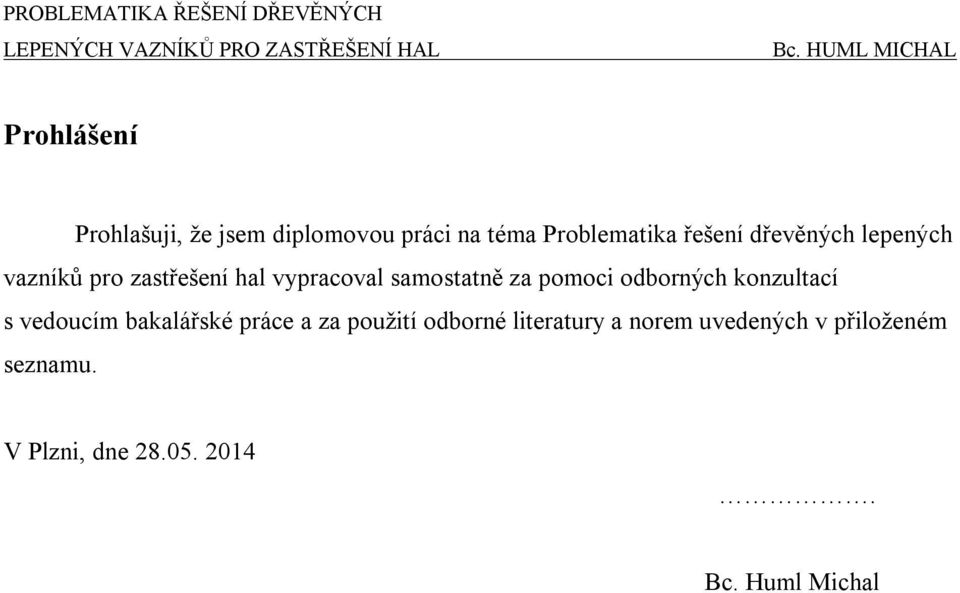 PROBLEMATIKA ŘEŠENÍ DŘEVĚNÝCH
LEPENÝCH VAZNÍKŮ PRO ZASTŘEŠENÍ HAL Bc. HUML MICHAL

Prohlášení

Prohlašuji, že jsem diplomovou práci na téma Problematika řešení dřevěných lepených vazníků pro zastřešení hal vypracoval samostatně za pomoci odborných konzultací s vedoucím bakalářské práce a za použití odborné literatury a norem uvedených v přiloženém seznamu.

V Plzni, dne 28.05. 2014

……………….

Bc. Huml Michal